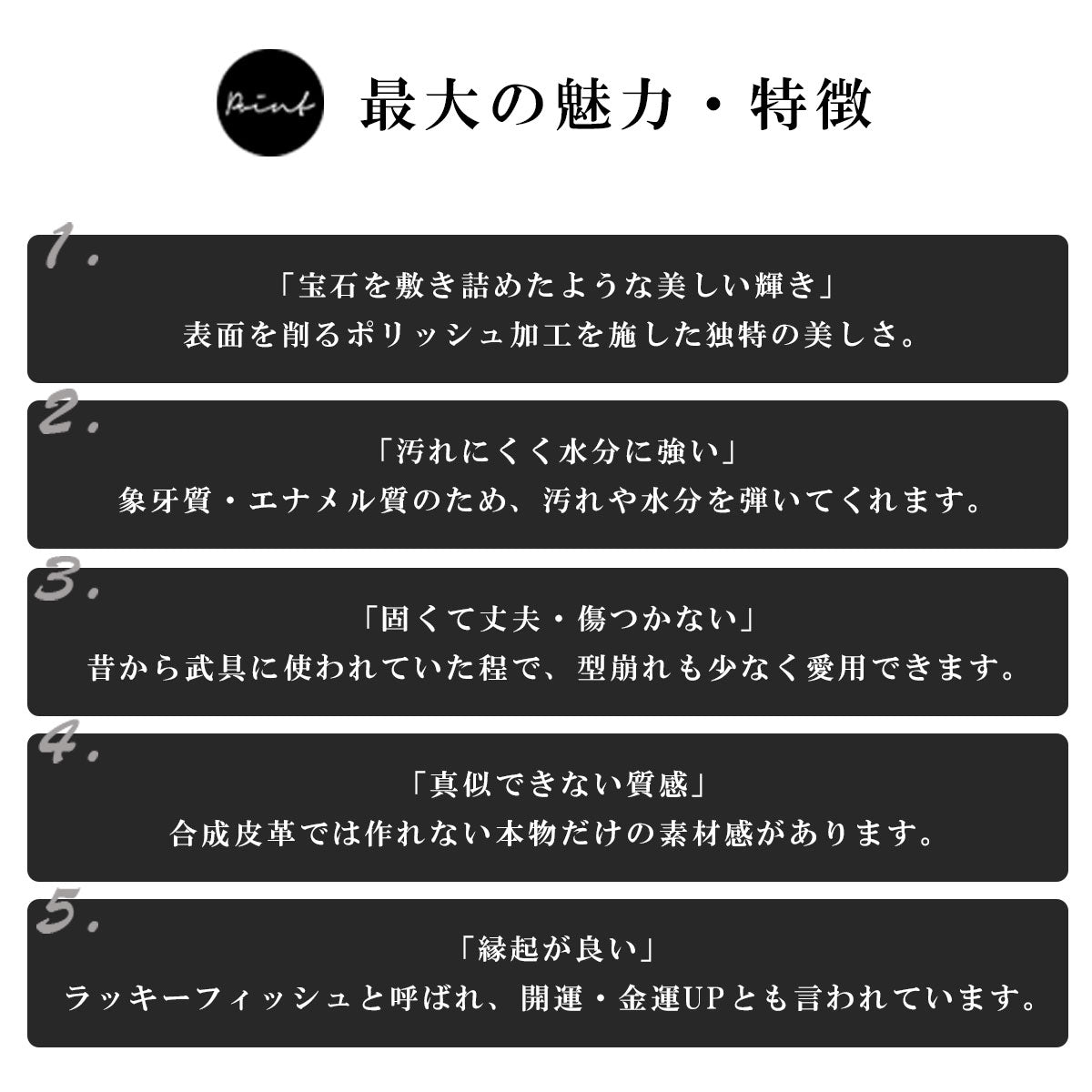 Point 最大の魅力・特徴

1.

「宝石を敷き詰めたような美しい輝き」
表面を削るポリッシュ加工を施した独特の美しさ。

2.

「汚れにくく水分に強い」
象牙質・エナメル質のため、汚れや水分を弾いてくれます。

3.

「固くて丈夫・傷つかない」
昔から武具に使われていた程で、型崩れも少なく愛用できます。

4.

「真似できない質感」
合成皮革では作れない本物だけの素材感があります。

5.

「縁起が良い」
ラッキーフィッシュと呼ばれ、開運・金運UPとも言われています。